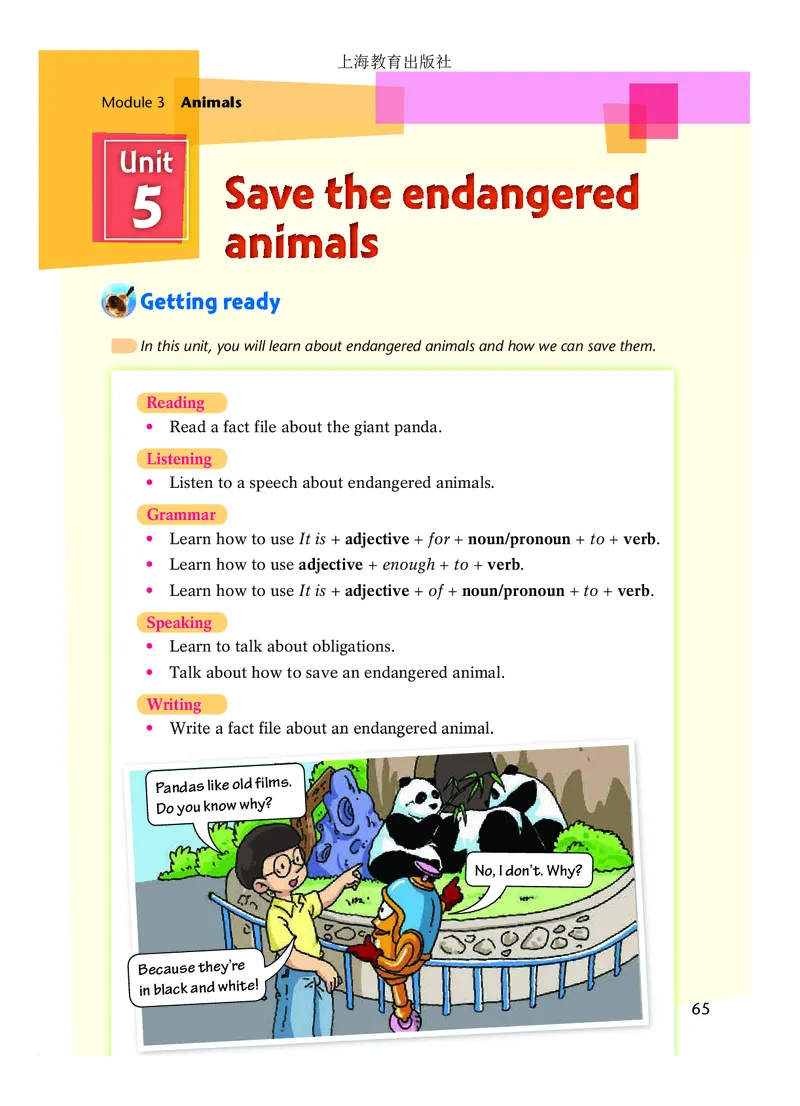 上海教育出版社

Module 3 Animals

Unit 5

Save the endangered animals

Getting ready

In this unit, you will learn about endangered animals and how we can save them.

Reading
• Read a fact file about the giant panda.

Listening
• Listen to a speech about endangered animals.

Grammar
• Learn how to use It is + adjective + for + noun/pronoun + to + verb.
• Learn how to use adjective + enough + to + verb.
• Learn how to use It is + adjective + of + noun/pronoun + to + verb.

Speaking
• Learn to talk about obligations.
• Talk about how to save an endangered animal.

Writing
• Write a fact file about an endangered animal.

Pandas like old films. Do you know why?

No, I don't. Why?

Because they're in black and white!

65